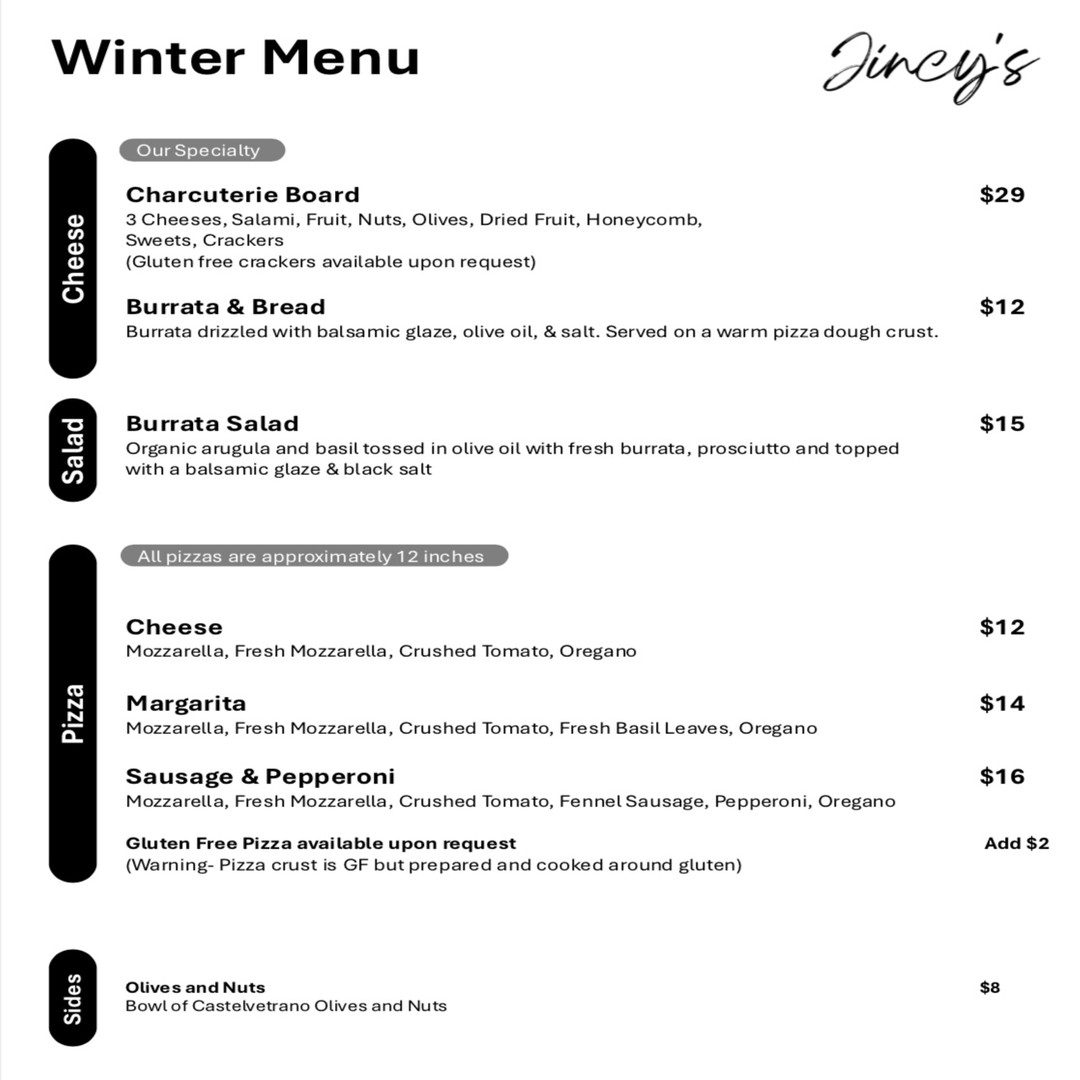 Winter Menu

Jincy's

Cheese

Our Specialty

Charcuterie Board $29
3 Cheeses, Salami, Fruit, Nuts, Olives, Dried Fruit, Honeycomb, Sweets, Crackers
(Gluten free crackers available upon request)

Burrata & Bread $12
Burrata drizzled with balsamic glaze, olive oil, & salt. Served on a warm pizza dough crust.

Salad

Burrata Salad $15
Organic arugula and basil tossed in olive oil with fresh burrata, prosciutto and topped with a balsamic glaze & black salt

Pizza

All pizzas are approximately 12 inches

Cheese $12
Mozzarella, Fresh Mozzarella, Crushed Tomato, Oregano

Margarita $14
Mozzarella, Fresh Mozzarella, Crushed Tomato, Fresh Basil Leaves, Oregano

Sausage & Pepperoni $16
Mozzarella, Fresh Mozzarella, Crushed Tomato, Fennel Sausage, Pepperoni, Oregano

Gluten Free Pizza available upon request Add $2
(Warning- Pizza crust is GF but prepared and cooked around gluten)

Sides

Olives and Nuts $8
Bowl of Castelvetrano Olives and Nuts